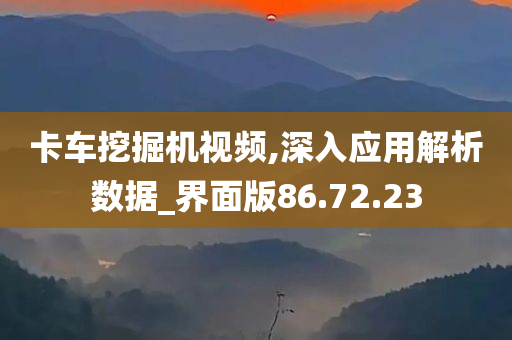 卡车挖掘机视频,深入应用解析数据_界面版86.72.23